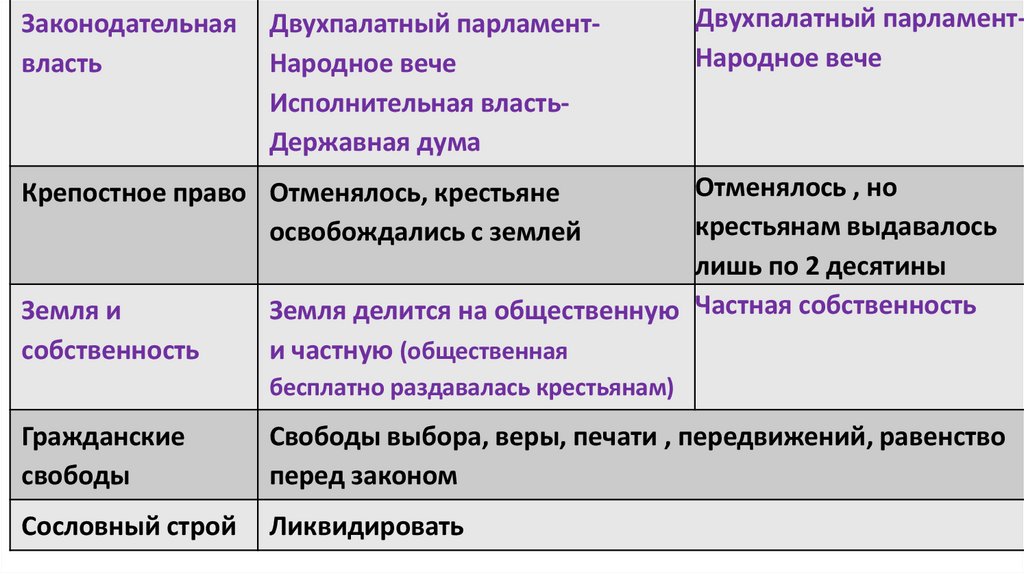 | Законодательная власть | Двухпалатный парламент- Народное вече Исполнительная власть- Державная дума | Двухпалатный парламент- Народное вече |
|---|---|---|
| Крепостное право | Отменялось, крестьяне освобождались с землей | Отменялось , но крестьянам выдавалось лишь по 2 десятины |
| Земля и собственность | Земля делится на общественную и частную (общественная бесплатно раздавалась крестьянам) | Частная собственность |
| Гражданские свободы | Свободы выбора, веры, печати , передвижений, равенство перед законом | |
| Сословный строй | Ликвидировать | |